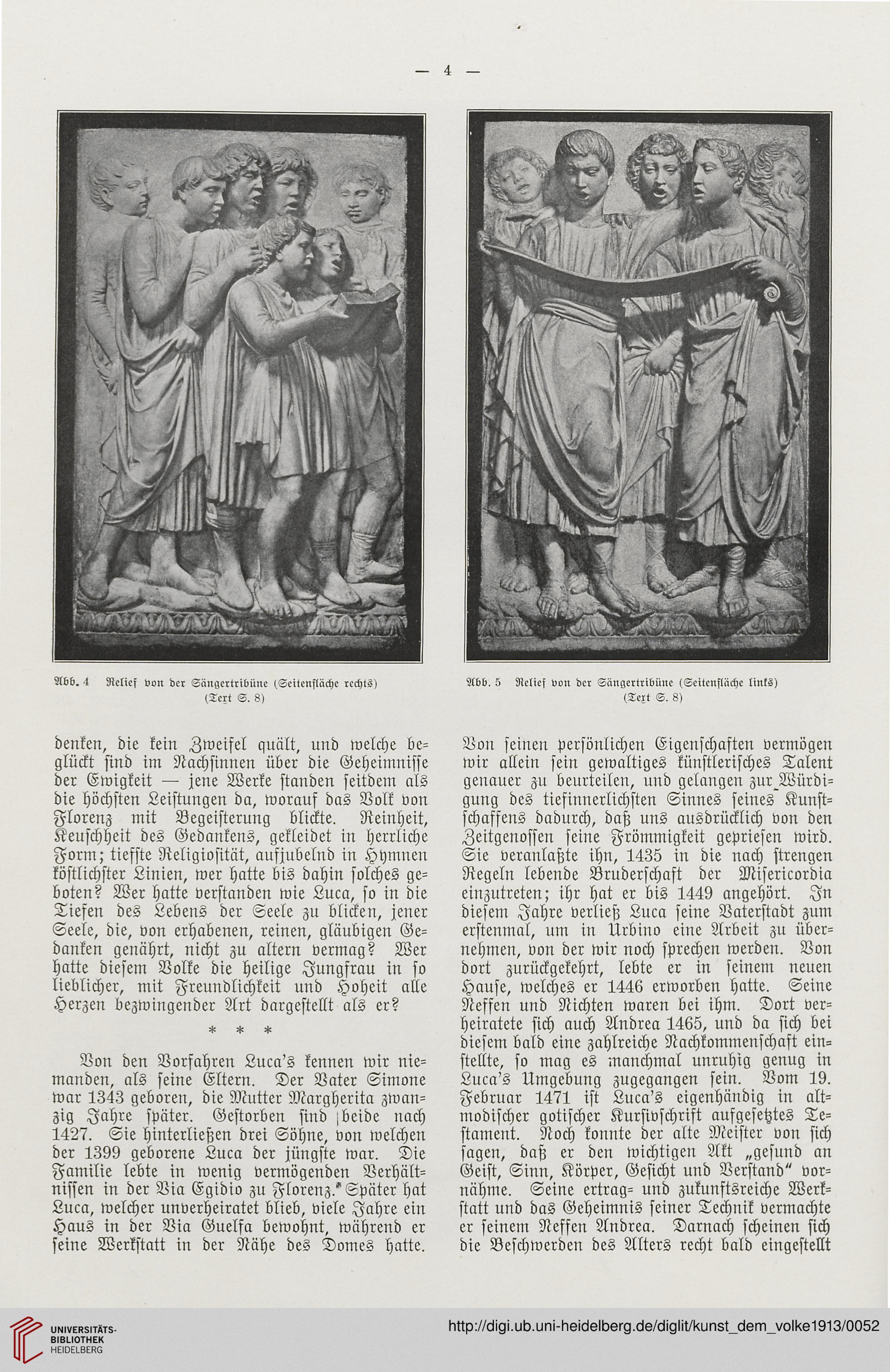 — 4 —

Abb. 4 Relief von der Sängertribüne (Seitenfläche rechts) (Text S. 8)

Abb. 5 Relief von der Sängertribüne (Seitenfläche links) (Text S. 8)

denken, die kein Zweifel quält, und welche beglückt sind im Nachsinnen über die Geheimnisse der Ewigkeit — jene Werke standen seitdem als die höchsten Leistungen da, worauf das Volk von Florenz mit Begeisterung blickte. Reinheit, Keuschheit des Gedankens, gekleidet in herrliche Form; tiefste Religiosität, aufjubelnd in Hymnen köstlichster Linien, wer hatte bis dahin solches geboten? Wer hatte verstanden wie Luca, so in die Tiefen des Lebens der Seele zu blicken, jener Seele, die, von erhabenen, reinen, gläubigen Gedanken genährt, nicht zu altern vermag? Wer hatte diesem Volke die heilige Jungfrau in so lieblicher, mit Freundlichkeit und Hoheit alle Herzen bezwingender Art dargestellt als er?

* * *

Von den Vorfahren Luca's kennen wir niemanden, als seine Eltern. Der Vater Simone war 1343 geboren, die Mutter Margherita zwanzig Jahre später. Gestorben sind beide nach 1427. Sie hinterließen drei Söhne, von welchen der 1399 geborene Luca der jüngste war. Die Familie lebte in wenig vermögenden Verhältnissen in der Via Egidio zu Florenz. Später hat Luca, welcher unverheiratet blieb, viele Jahre ein Haus in der Via Guelfa bewohnt, während er seine Werkstatt in der Nähe des Domes hatte.

Von seinen persönlichen Eigenschaften vermögen wir allein sein gewaltiges künstlerisches Talent genauer zu beurteilen, und gelangen zur Würdigung des tiefinnerlichsten Sinnes seines Kunstschaffens dadurch, daß uns ausdrücklich von den Zeitgenossen seine Frömmigkeit gepriesen wird. Sie veranlaßte ihn, 1435 in die nach strengen Regeln lebende Bruderschaft der Misericordia einzutreten; ihr hat er bis 1449 angehört. In diesem Jahre verließ Luca seine Vaterstadt zum erstenmal, um in Urbino eine Arbeit zu übernehmen, von der wir noch sprechen werden. Von dort zurückgekehrt, lebte er in seinem neuen Hause, welches er 1446 erworben hatte. Seine Neffen und Nichten waren bei ihm. Dort verheiratete sich auch Andrea 1465, und da sich bei diesem bald eine zahlreiche Nachkommenschaft einstellte, so mag es manchmal unruhig genug in Luca's Umgebung zugegangen sein. Vom 19. Februar 1471 ist Luca's eigenhändig in altmodischer gotischer Kursivschrift aufgesetztes Testament. Noch konnte der alte Meister von sich sagen, daß er den wichtigen Akt „gesund an Geist, Sinn, Körper, Gesicht und Verstand" vornähme. Seine ertrag- und zukunftsreiche Werkstatt und das Geheimnis seiner Technik vermachte er seinem Neffen Andrea. Darnach scheinen sich die Beschwerden des Alters recht bald eingestellt

UNIVERSITÄTS-BIBLIOTHEK HEIDELBERG

http://digi.ub.uni-heidelberg.de/diglit/kunst_dem_volke1913/0052